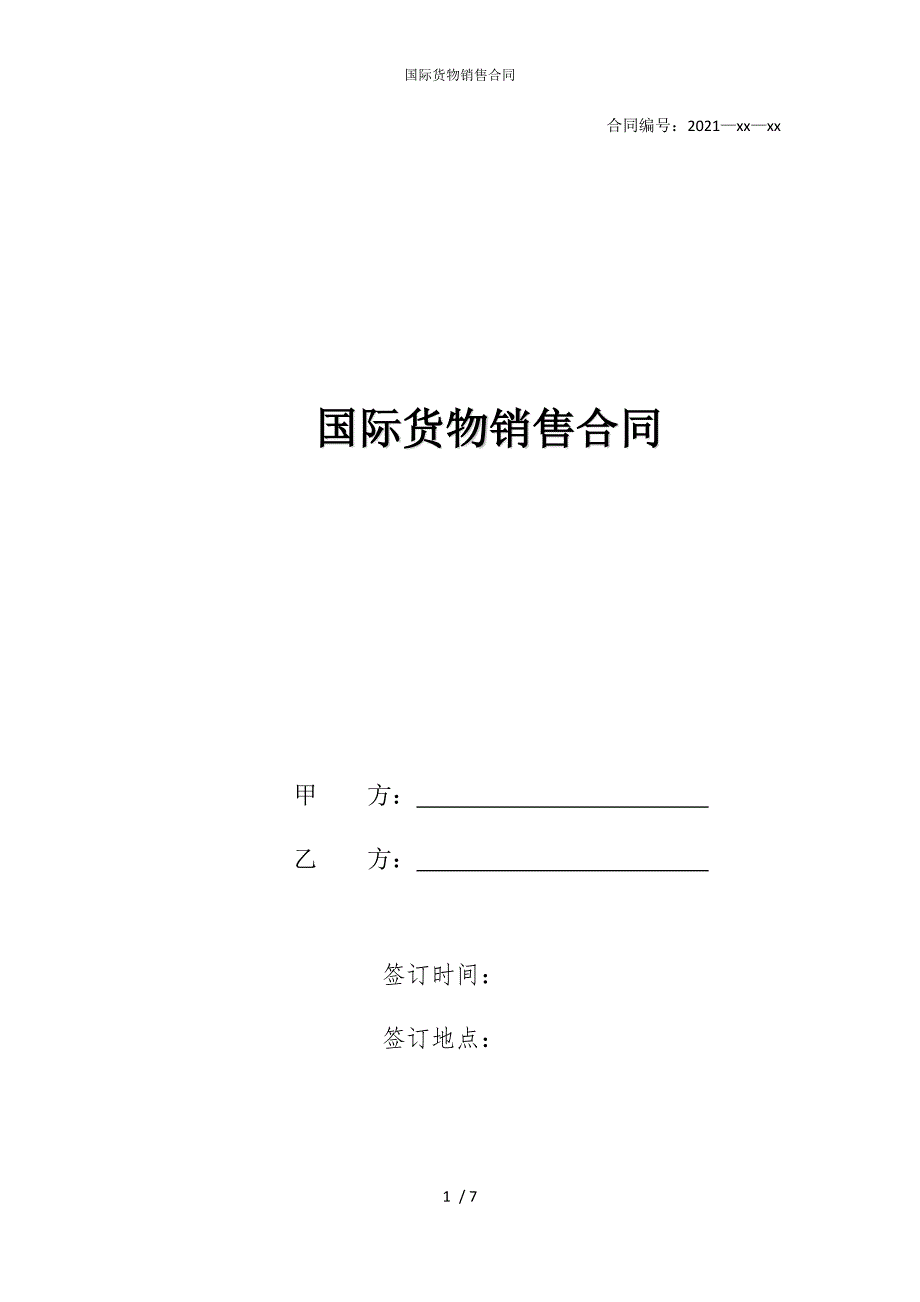 国际货物销售合同

合同编号：2021—xx—xx

国际货物销售合同

甲　　方：___________________________

乙　　方：___________________________

签订时间：

签订地点：

1 / 7